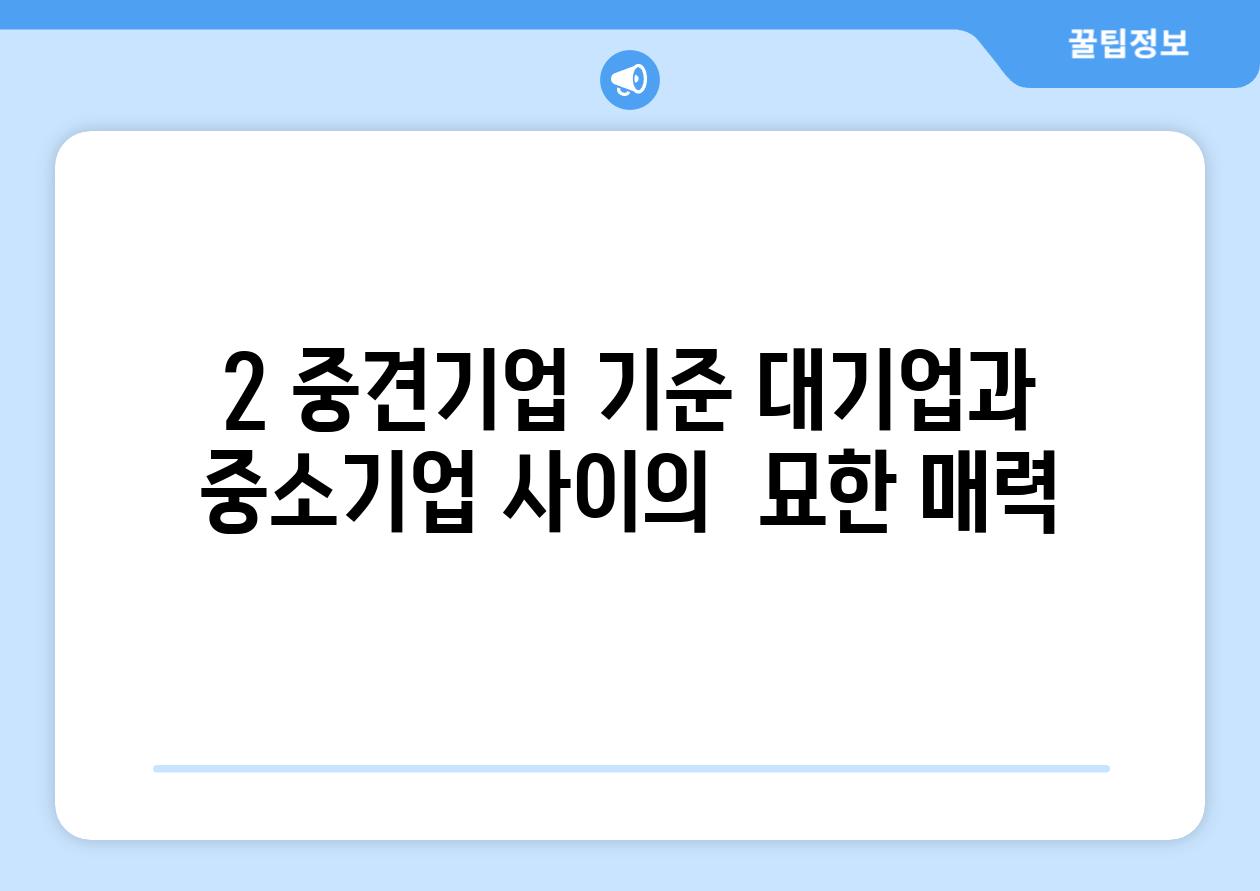 꿀팁정보

2 중견기업 기준 대기업과 중소기업 사이의  묘한 매력